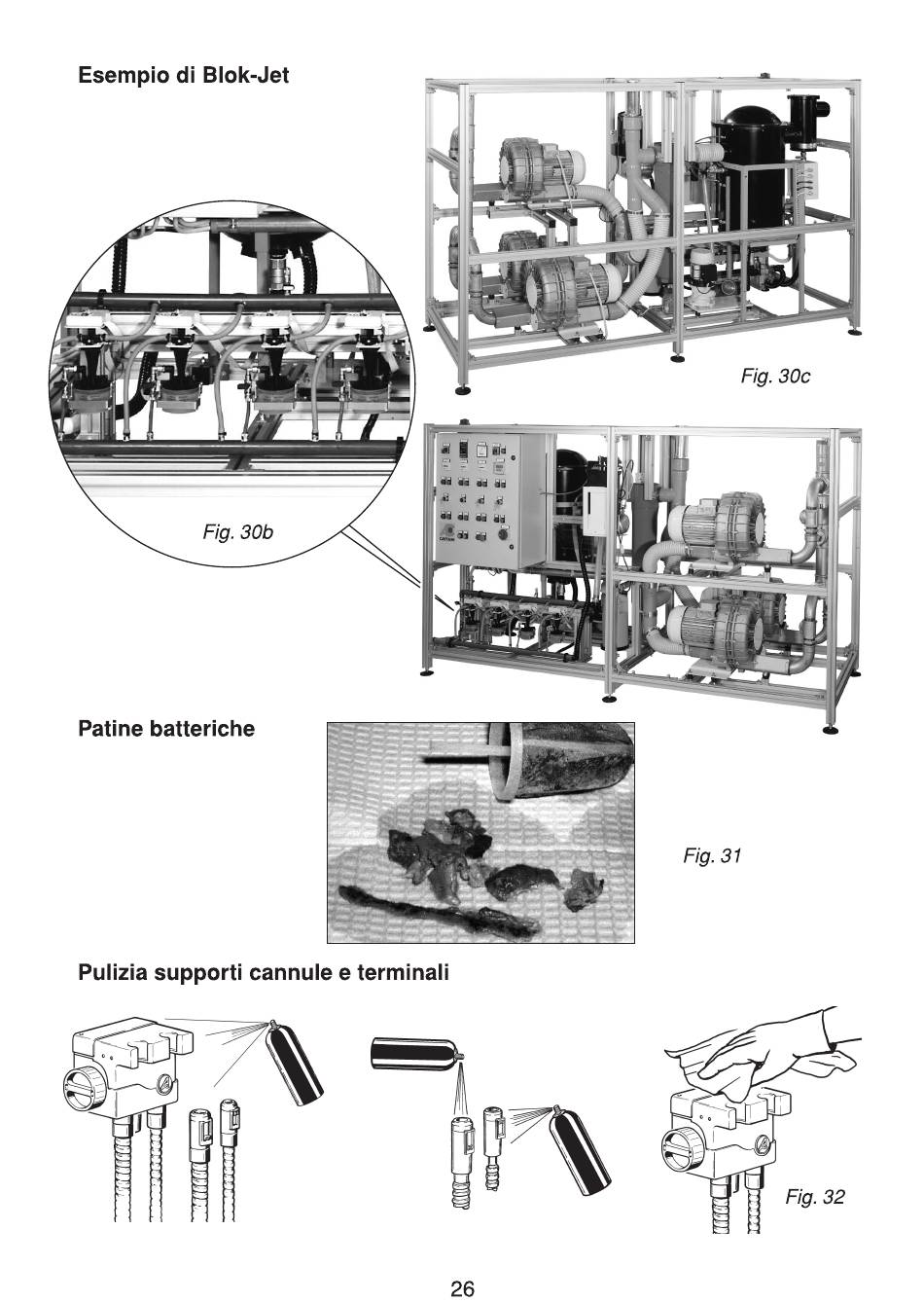 Esempio di Blok-Jet

Fig. 30c

Fig. 30b

Patine batteriche

Fig. 31

Pulizia supporti cannule e terminali

Fig. 32

26